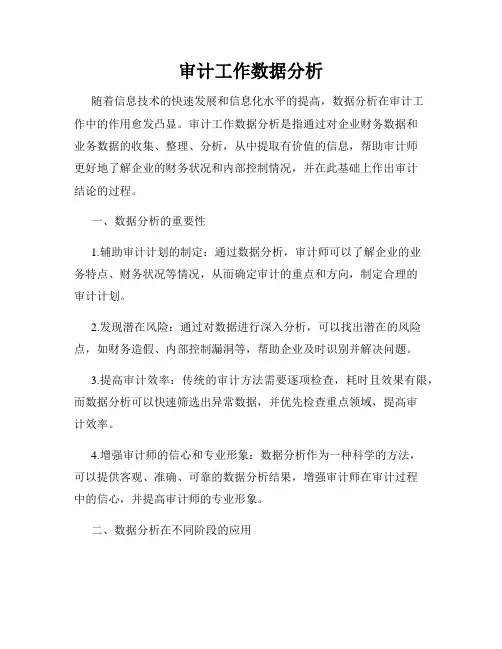 审计工作数据分析

随着信息技术的快速发展和信息化水平的提高，数据分析在审计工作中的作用愈发凸显。审计工作数据分析是指通过对企业财务数据和业务数据的收集、整理、分析，从中提取有价值的信息，帮助审计师更好地了解企业的财务状况和内部控制情况，并在此基础上作出审计结论的过程。

一、数据分析的重要性

1.辅助审计计划的制定：通过数据分析，审计师可以了解企业的业务特点、财务状况等情况，从而确定审计的重点和方向，制定合理的审计计划。

2.发现潜在风险：通过对数据进行深入分析，可以找出潜在的风险点，如财务造假、内部控制漏洞等，帮助企业及时识别并解决问题。

3.提高审计效率：传统的审计方法需要逐项检查，耗时且效果有限，而数据分析可以快速筛选出异常数据，并优先检查重点领域，提高审计效率。

4.增强审计师的信心和专业形象：数据分析作为一种科学的方法，可以提供客观、准确、可靠的数据分析结果，增强审计师在审计过程中的信心，并提高审计师的专业形象。

二、数据分析在不同阶段的应用